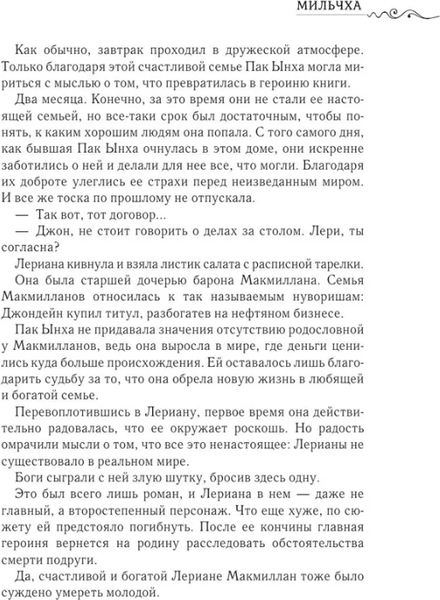 МИЛЬЧХА

Как обычно, завтрак проходил в дружеской атмосфере. Только благодаря этой счастливой семье Пак Ынха могла мириться с мыслью о том, что превратилась в героиню книги.

Два месяца. Конечно, за это время они не стали ее настоящей семьей, но все-таки срок был достаточным, чтобы понять, к каким хорошим людям она попала. С того самого дня, как бывшая Пак Ынха очнулась в этом доме, они искренне заботились о ней и делали для нее все, что могли. Благодаря их доброте улеглись ее страхи перед неизведанным миром. И все же тоска по прошлому не отпускала.

— Так вот, тот договор...

— Джон, не стоит говорить о делах за столом. Лери, ты согласна?

Лериана кивнула и взяла листик салата с расписной тарелки.

Она была старшей дочерью барона Макмиллана. Семья Макмилланов относилась к так называемым нуворишам: Джондейн купил титул, разбогатев на нефтяном бизнесе.

Пак Ынха не придавала значения отсутствию родословной у Макмилланов, ведь она выросла в мире, где деньги ценились куда больше происхождения. Ей оставалось лишь благодарить судьбу за то, что она обрела новую жизнь в любящей и богатой семье.

Перевоплотившись в Лериану, первое время она действительно радовалась, что ее окружает роскошь. Но радость омрачили мысли о том, что все это ненастоящее: Лерианы не существовало в реальном мире.

Боги сыграли с ней злую шутку, бросив здесь одну.

Это был всего лишь роман, и Лериана в нем — даже не главный, а второстепенный персонаж. Что еще хуже, по сюжету ей предстояло погибнуть. После ее кончины главная героиня вернется на родину расследовать обстоятельства смерти подруги.

Да, счастливой и богатой Лериане Макмиллан тоже было суждено умереть молодой.